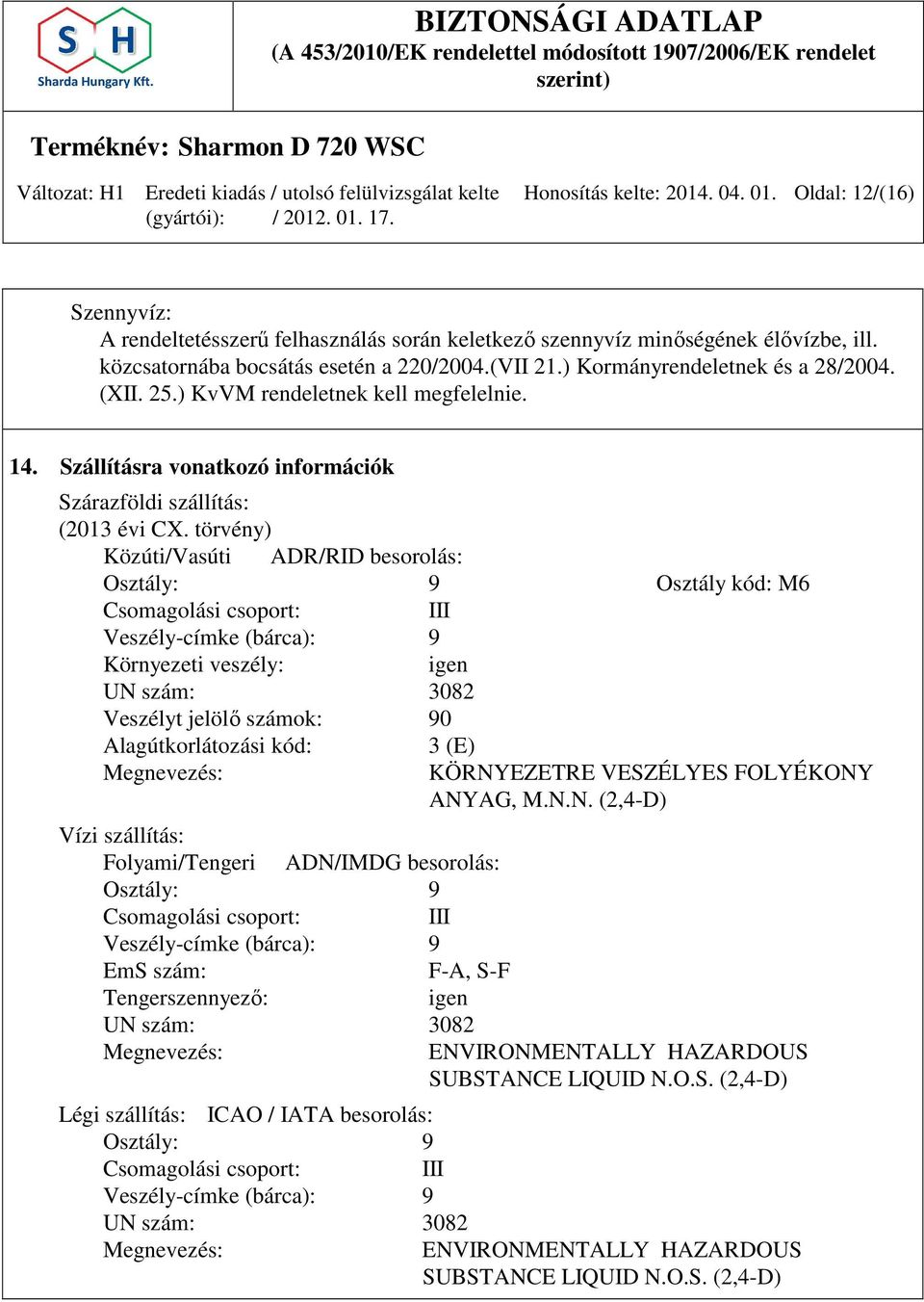 S H
Sharda Hungary Kft.

BIZTONSÁGI ADATLAP
(A 453/2010/EK rendelettel módosított 1907/2006/EK rendelet szerint)

Terméknév: Sharmon D 720 WSC

Változat: H1 Eredeti kiadás / utolsó felülvizsgálat kelte (gyártói): / 2012. 01. 17. Honosítás kelte: 2014. 04. 01. Oldal: 12/(16)

Szennyvíz:
A rendeltetésszerű felhasználás során keletkező szennyvíz minőségének élővízbe, ill. közcsatornába bocsátás esetén a 220/2004.(VII 21.) Kormányrendeletnek és a 28/2004. (XII. 25.) KvVM rendeletnek kell megfelelnie.

14. Szállításra vonatkozó információk

Szárazföldi szállítás:
(2013 évi CX. törvény)
Közúti/Vasúti ADR/RID besorolás:
Osztály: 9 Osztály kód: M6
Csomagolási csoport: III
Veszély-címke (bárca): 9
Környezeti veszély: igen
UN szám: 3082
Veszélyt jelölő számok: 90
Alagútkorlátozási kód: 3 (E)
Megnevezés: KÖRNYEZETRE VESZÉLYES FOLYÉKONY ANYAG, M.N.N. (2,4-D)

Vízi szállítás:
Folyami/Tengeri ADN/IMDG besorolás:
Osztály: 9
Csomagolási csoport: III
Veszély-címke (bárca): 9
EmS szám: F-A, S-F
Tengerszennyező: igen
UN szám: 3082
Megnevezés: ENVIRONMENTALLY HAZARDOUS SUBSTANCE LIQUID N.O.S. (2,4-D)

Légi szállítás: ICAO / IATA besorolás:
Osztály: 9
Csomagolási csoport: III
Veszély-címke (bárca): 9
UN szám: 3082
Megnevezés: ENVIRONMENTALLY HAZARDOUS SUBSTANCE LIQUID N.O.S. (2,4-D)